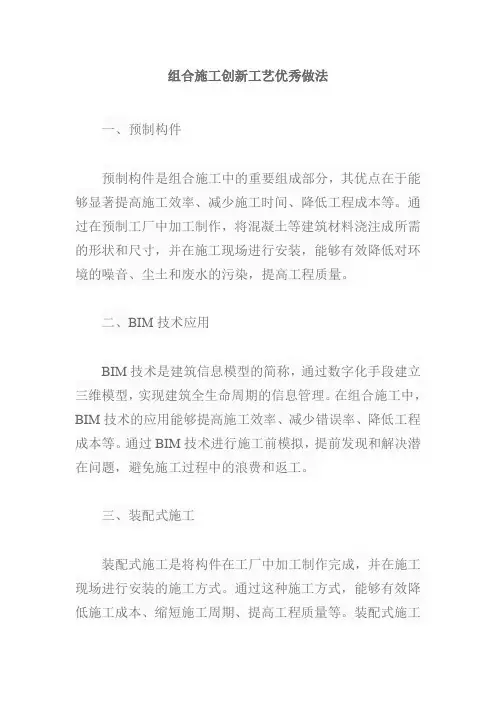 组合施工创新工艺优秀做法

一、预制构件

预制构件是组合施工中的重要组成部分，其优点在于能够显著提高施工效率、减少施工时间、降低工程成本等。通过在预制工厂中加工制作，将混凝土等建筑材料浇注成所需的形状和尺寸，并在施工现场进行安装，能够有效降低对环境的噪音、尘土和废水的污染，提高工程质量。

二、BIM 技术应用

BIM 技术是建筑信息模型的简称，通过数字化手段建立三维模型，实现建筑全生命周期的信息管理。在组合施工中，BIM 技术的应用能够提高施工效率、减少错误率、降低工程成本等。通过 BIM 技术进行施工前模拟，提前发现和解决潜在问题，避免施工过程中的浪费和返工。

三、装配式施工

装配式施工是将构件在工厂中加工制作完成，并在施工现场进行安装的施工方式。通过这种施工方式，能够有效降低施工成本、缩短施工周期、提高工程质量等。装配式施工